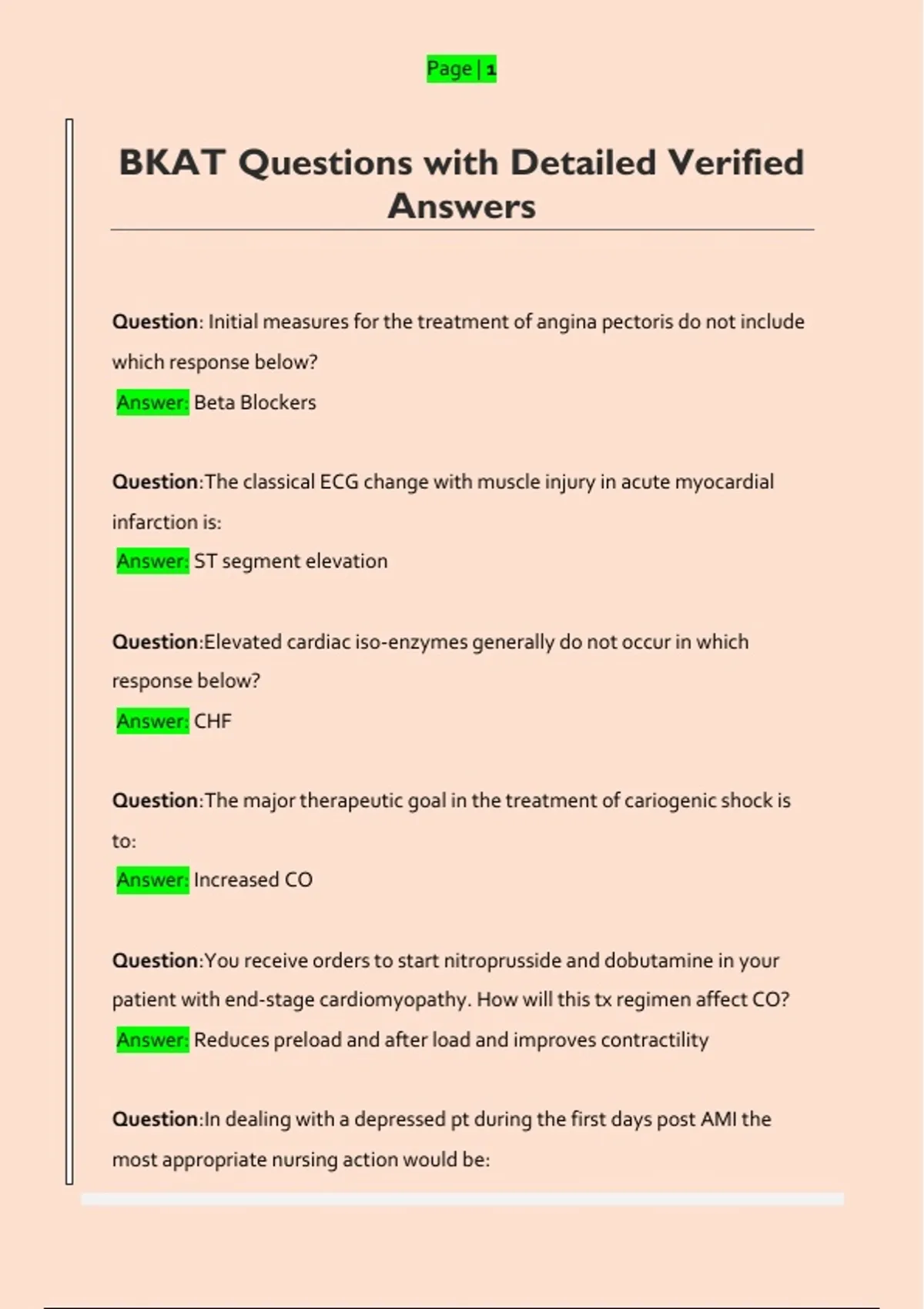 Page | 1

BKAT Questions with Detailed Verified Answers

Question: Initial measures for the treatment of angina pectoris do not include which response below?
Answer: Beta Blockers

Question:The classical ECG change with muscle injury in acute myocardial infarction is:
Answer: ST segment elevation

Question:Elevated cardiac iso-enzymes generally do not occur in which response below?
Answer: CHF

Question:The major therapeutic goal in the treatment of cariogenic shock is to:
Answer: Increased CO

Question:You receive orders to start nitroprusside and dobutamine in your patient with end-stage cardiomyopathy. How will this tx regimen affect CO?
Answer: Reduces preload and after load and improves contractility

Question:In dealing with a depressed pt during the first days post AMI the most appropriate nursing action would be: